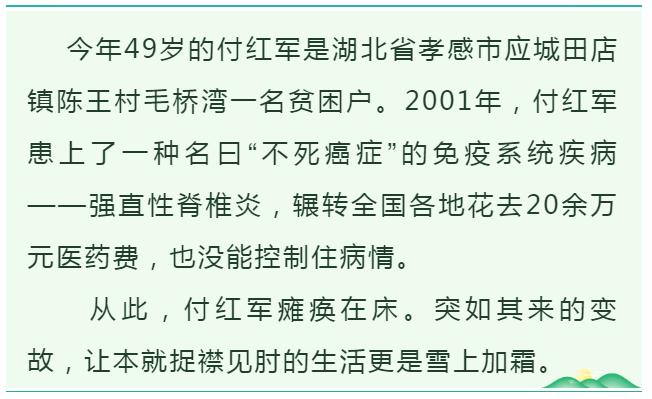 今年49岁的付红军是湖北省孝感市应城田店镇陈王村毛桥湾一名贫困户。2001年，付红军患上了一种名曰“不死癌症”的免疫系统疾病——强直性脊椎炎，辗转全国各地花去20余万元医药费，也没能控制住病情。

从此，付红军瘫痪在床。突如其来的变故，让本就捉襟见肘的生活更是雪上加霜。